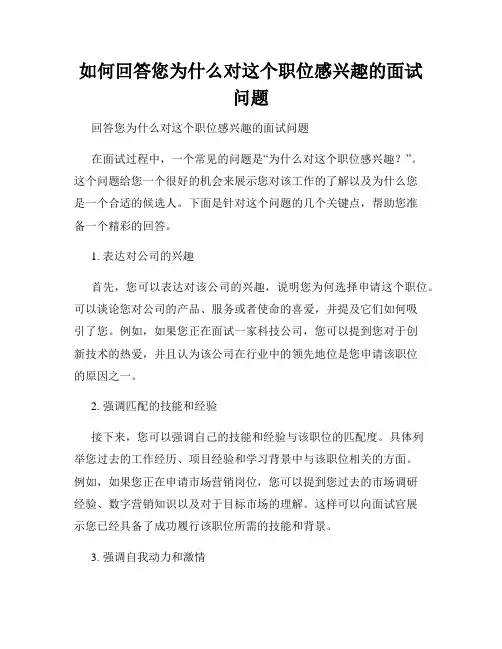 如何回答您为什么对这个职位感兴趣的面试问题

回答您为什么对这个职位感兴趣的面试问题

在面试过程中，一个常见的问题是“为什么对这个职位感兴趣？”。这个问题给您一个很好的机会来展示您对该工作的了解以及为什么您是一个合适的候选人。下面是针对这个问题的几个关键点，帮助您准备一个精彩的回答。

1. 表达对公司的兴趣

首先，您可以表达对该公司的兴趣，说明您为何选择申请这个职位。可以谈论您对公司的产品、服务或者使命的喜爱，并提及它们如何吸引了您。例如，如果您正在面试一家科技公司，您可以提到您对于创新技术的热爱，并且认为该公司在行业中的领先地位是您申请该职位的原因之一。

2. 强调匹配的技能和经验

接下来，您可以强调自己的技能和经验与该职位的匹配度。具体列举您过去的工作经历、项目经验和学习背景中与该职位相关的方面。例如，如果您正在申请市场营销岗位，您可以提到您过去的市场调研经验、数字营销知识以及对于目标市场的理解。这样可以向面试官展示您已经具备了成功履行该职位所需的技能和背景。

3. 强调自我动力和激情